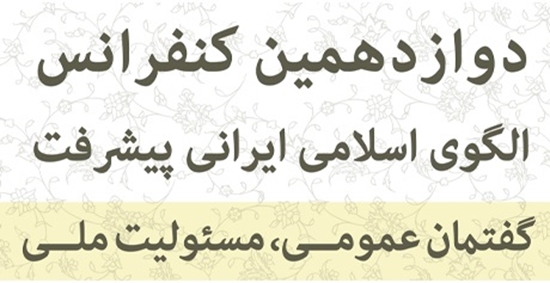 دوازدهمین کنفرانس

الگوی اسلامی ایرانی پیشرفت

گفتمان عمومی، مسئولیت ملی